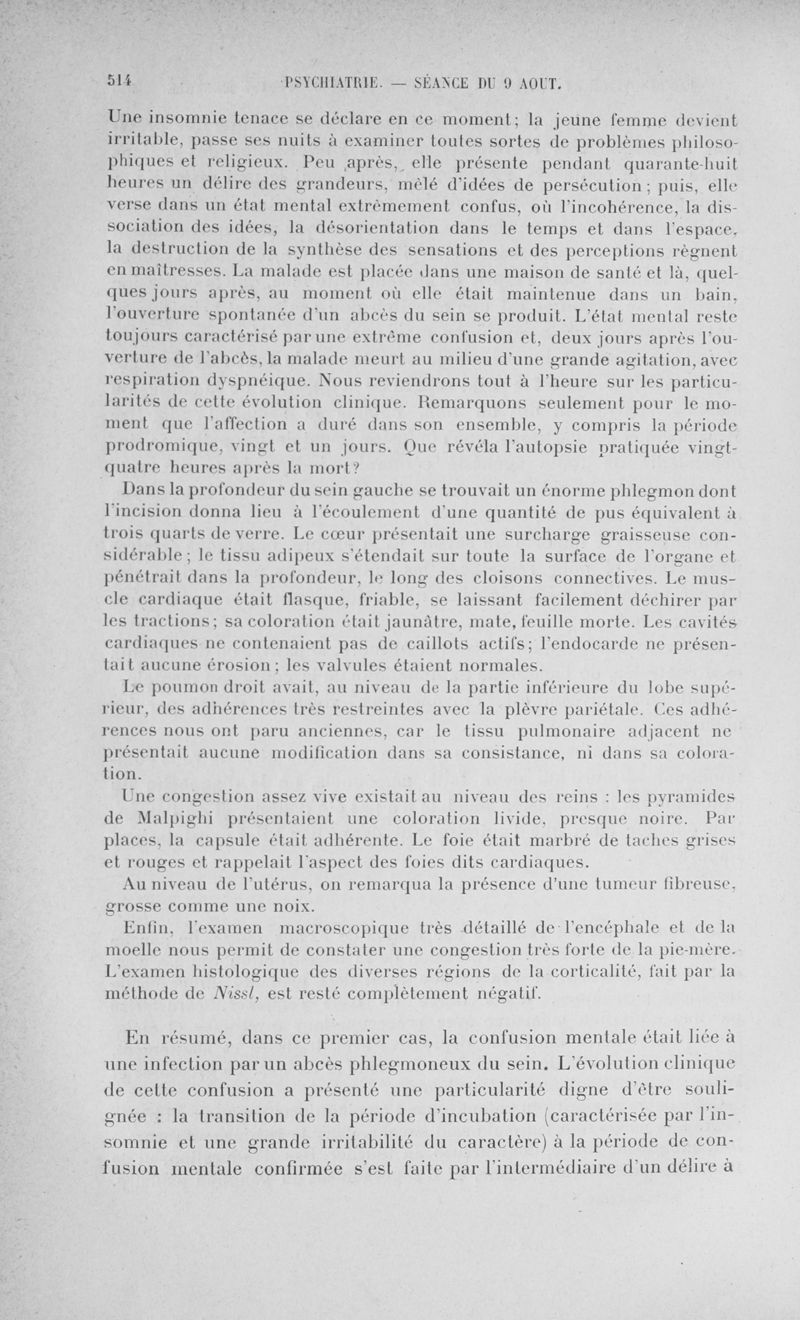 514 PSYCHIATRIE. — SÉANCE DU 9 AOUT.

Une insomnie tenace se déclare en ce moment; la jeune femme devient irritable, passe ses nuits à examiner toutes sortes de problèmes philosophiques et religieux. Peu après, elle présente pendant quarante-huit heures un délire des grandeurs, mêlé d'idées de persécution; puis, elle verse dans un état mental extrêmement confus, où l'incohérence, la dissociation des idées, la désorientation dans le temps et dans l'espace, la destruction de la synthèse des sensations et des perceptions règnent en maîtresses. La malade est placée dans une maison de santé et là, quelques jours après, au moment où elle était maintenue dans un bain, l'ouverture spontanée d'un abcès du sein se produit. L'état mental reste toujours caractérisé par une extrême confusion et, deux jours après l'ouverture de l'abcès, la malade meurt au milieu d'une grande agitation, avec respiration dyspnéique. Nous reviendrons tout à l'heure sur les particularités de cette évolution clinique. Remarquons seulement pour le moment que l'affection a duré dans son ensemble, y compris la période prodromique, vingt et un jours. Que révéla l'autopsie pratiquée vingt-quatre heures après la mort?

Dans la profondeur du sein gauche se trouvait un énorme phlegmon dont l'incision donna lieu à l'écoulement d'une quantité de pus équivalent à trois quarts de verre. Le cœur présentait une surcharge graisseuse considérable; le tissu adipeux s'étendait sur toute la surface de l'organe et pénétrait dans la profondeur, le long des cloisons connectives. Le muscle cardiaque était flasque, friable, se laissant facilement déchirer par les tractions; sa coloration était jaunâtre, mate, feuille morte. Les cavités cardiaques ne contenaient pas de caillots actifs; l'endocarde ne présentait aucune érosion; les valvules étaient normales.

Le poumon droit avait, au niveau de la partie inférieure du lobe supérieur, des adhérences très restreintes avec la plèvre pariétale. Ces adhérences nous ont paru anciennes, car le tissu pulmonaire adjacent ne présentait aucune modification dans sa consistance, ni dans sa coloration.

Une congestion assez vive existait au niveau des reins : les pyramides de Malpighi présentaient une coloration livide, presque noire. Par places, la capsule était adhérente. Le foie était marbré de taches grises et rouges et rappelait l'aspect des foies dits cardiaques.

Au niveau de l'utérus, on remarqua la présence d'une tumeur fibreuse, grosse comme une noix.

Enfin, l'examen macroscopique très détaillé de l'encéphale et de la moelle nous permit de constater une congestion très forte de la pie-mère. L'examen histologique des diverses régions de la corticalité, fait par la méthode de Nissl, est resté complètement négatif.

En résumé, dans ce premier cas, la confusion mentale était liée à une infection par un abcès phlegmoneux du sein. L'évolution clinique de cette confusion a présenté une particularité digne d'être soulignée : la transition de la période d'incubation (caractérisée par l'insomnie et une grande irritabilité du caractère) à la période de confusion mentale confirmée s'est faite par l'intermédiaire d'un délire à